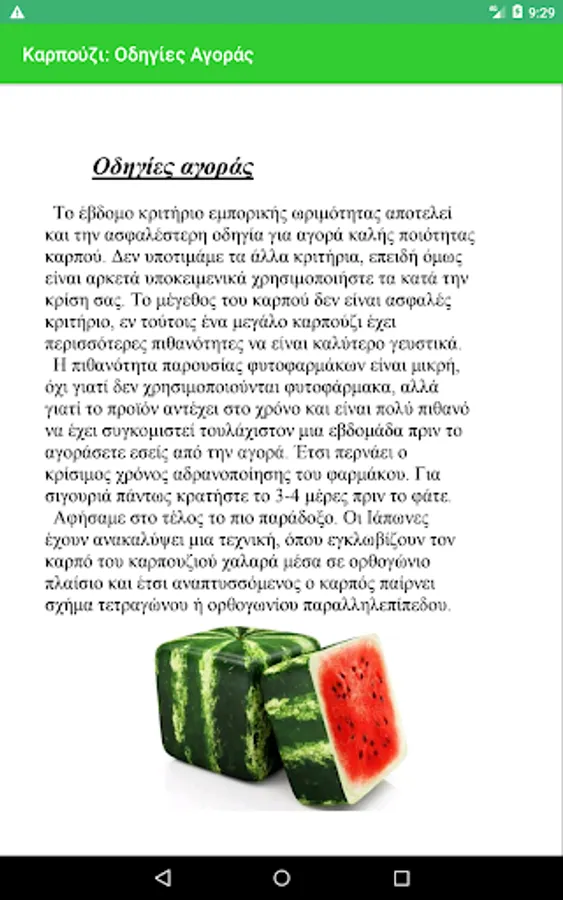 9:29

Καρπούζι: Οδηγίες Αγοράς

Οδηγίες αγοράς

Το έβδομο κριτήριο εμπορικής ωριμότητας αποτελεί και την ασφαλέστερη οδηγία για αγορά καλής ποιότητας καρπού. Δεν υποτιμάμε τα άλλα κριτήρια, επειδή όμως είναι αρκετά υποκειμενικά χρησιμοποιήστε τα κατά την κρίση σας. Το μέγεθος του καρπού δεν είναι ασφαλές κριτήριο, εν τούτοις ένα μεγάλο καρπούζι έχει περισσότερες πιθανότητες να είναι καλύτερο γευστικά.

Η πιθανότητα παρουσίας φυτοφαρμάκων είναι μικρή, όχι γιατί δεν χρησιμοποιούνται φυτοφάρμακα, αλλά γιατί το προϊόν αντέχει στο χρόνο και είναι πολύ πιθανό να έχει συγκομιστεί τουλάχιστον μια εβδομάδα πριν το αγοράσετε εσείς από την αγορά. Έτσι περνάει ο κρίσιμος χρόνος αδρανοποίησης του φαρμάκου. Για σιγουριά πάντως κρατήστε το 3-4 μέρες πριν το φάτε.

Αφήσαμε στο τέλος το πιο παράδοξο. Οι Ιάπωνες έχουν ανακαλύψει μια τεχνική, όπου εγκλωβίζουν τον καρπό του καρπουζιού χαλαρά μέσα σε ορθογώνιο πλαίσιο και έτσι αναπτυσσόμενος ο καρπός παίρνει σχήμα τετραγώνου ή ορθογωνίου παραλληλεπίπεδου.